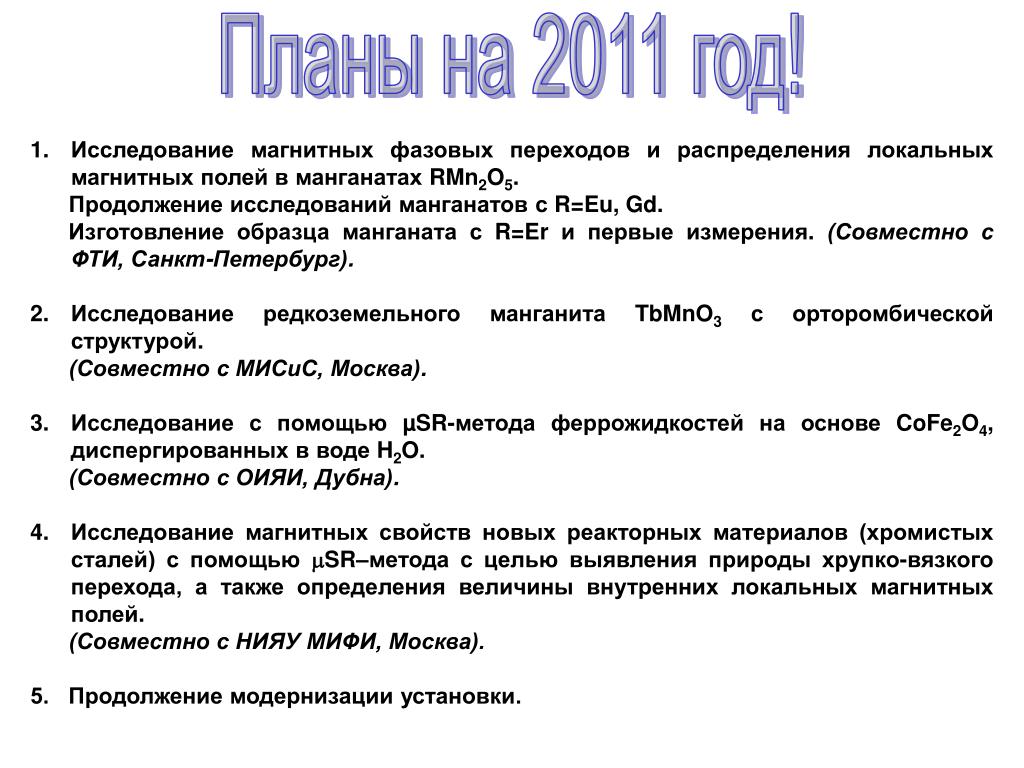 Планы на 2011 год!

1. Исследование магнитных фазовых переходов и распределения локальных магнитных полей в манганатах $RMn_2O_5$.
Продолжение исследований манганатов с R=Eu, Gd.
Изготовление образца манганата с R=Er и первые измерения. (Совместно с ФТИ, Санкт-Петербург).

2. Исследование редкоземельного манганита $TbMnO_3$ с орторомбической структурой.
(Совместно с МИСиС, Москва).

3. Исследование с помощью μSR-метода феррожидкостей на основе $CoFe_2O_4$, диспергированных в воде $H_2O$.
(Совместно с ОИЯИ, Дубна).

4. Исследование магнитных свойств новых реакторных материалов (хромистых сталей) с помощью μSR–метода с целью выявления природы хрупко-вязкого перехода, а также определения величины внутренних локальных магнитных полей.
(Совместно с НИЯУ МИФИ, Москва).

5. Продолжение модернизации установки.